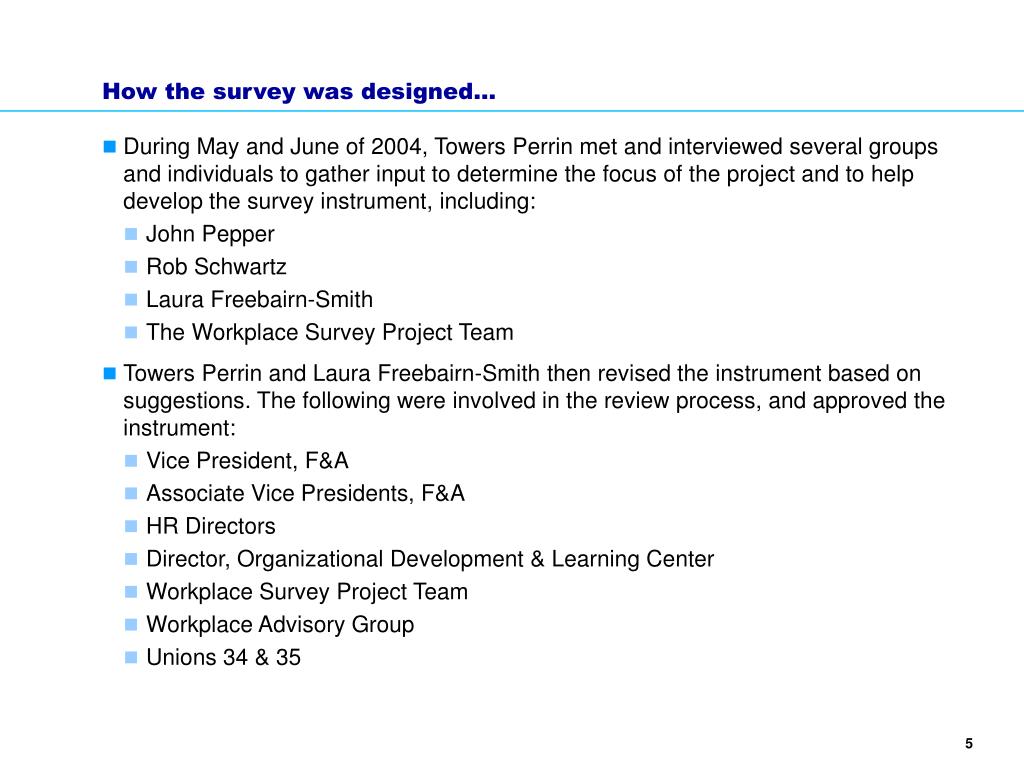 How the survey was designed…

During May and June of 2004, Towers Perrin met and interviewed several groups and individuals to gather input to determine the focus of the project and to help develop the survey instrument, including:

John Pepper

Rob Schwartz

Laura Freebairn-Smith

The Workplace Survey Project Team

Towers Perrin and Laura Freebairn-Smith then revised the instrument based on suggestions. The following were involved in the review process, and approved the instrument:

Vice President, F&A

Associate Vice Presidents, F&A

HR Directors

Director, Organizational Development & Learning Center

Workplace Survey Project Team

Workplace Advisory Group

Unions 34 & 35

5